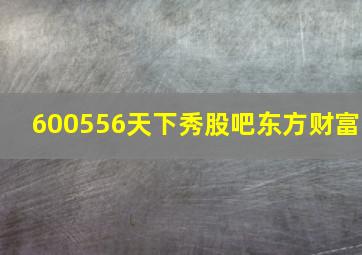 600556天下秀股吧东方财富